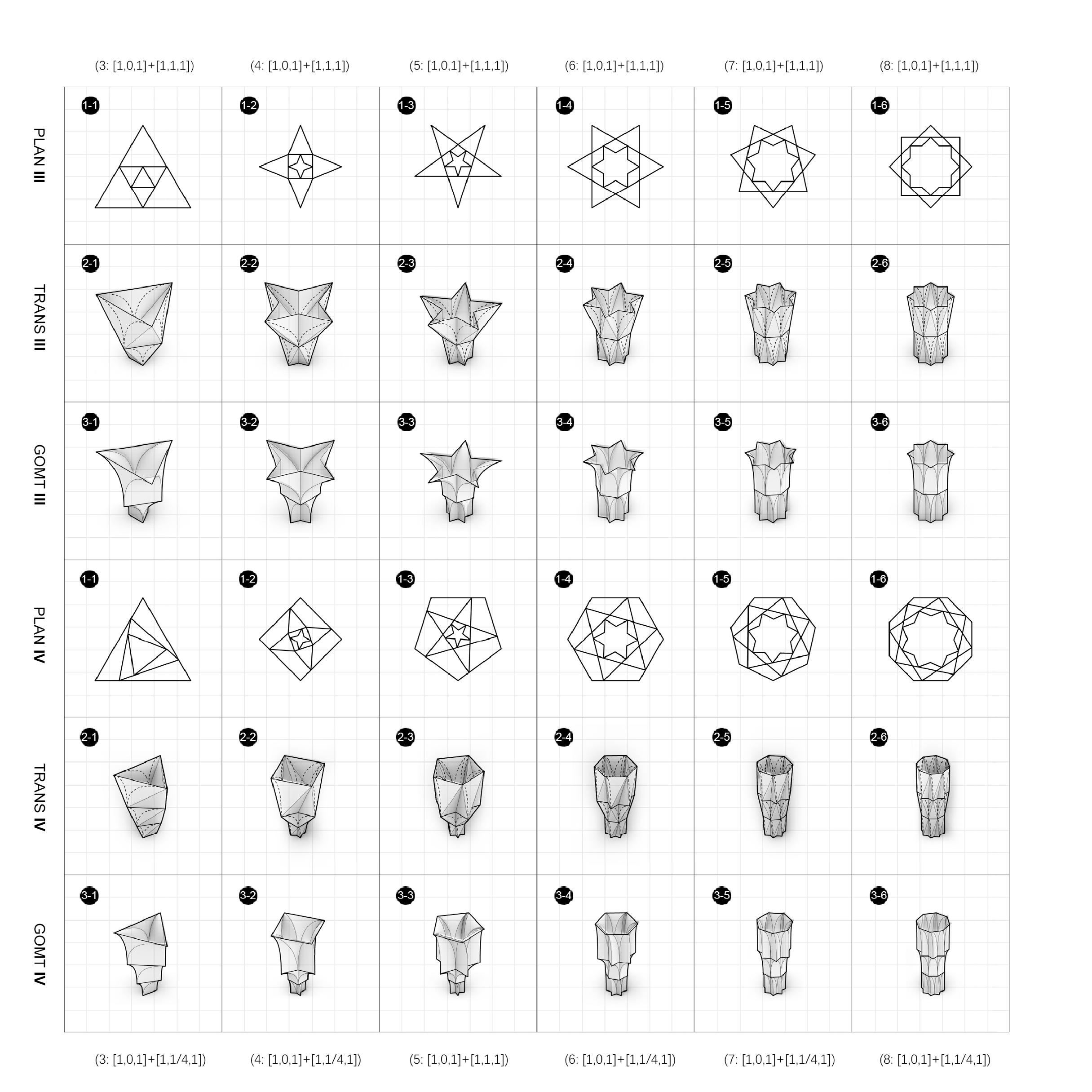 (3: [1,0,1]+[1,1,1]) (4: [1,0,1]+[1,1,1]) (5: [1,0,1]+[1,1,1]) (6: [1,0,1]+[1,1,1]) (7: [1,0,1]+[1,1,1]) (8: [1,0,1]+[1,1,1])

PLAN III

1-1 1-2 1-3 1-4 1-5 1-6

TRANS III

2-1 2-2 2-3 2-4 2-5 2-6

GOMT III

3-1 3-2 3-3 3-4 3-5 3-6

PLAN IV

1-1 1-2 1-3 1-4 1-5 1-6

TRANS IV

2-1 2-2 2-3 2-4 2-5 2-6

GOMT IV

3-1 3-2 3-3 3-4 3-5 3-6

(3: [1,0,1]+[1,1/4,1]) (4: [1,0,1]+[1,1/4,1]) (5: [1,0,1]+[1,1,1]) (6: [1,0,1]+[1,1/4,1]) (7: [1,0,1]+[1,1/4,1]) (8: [1,0,1]+[1,1/4,1])